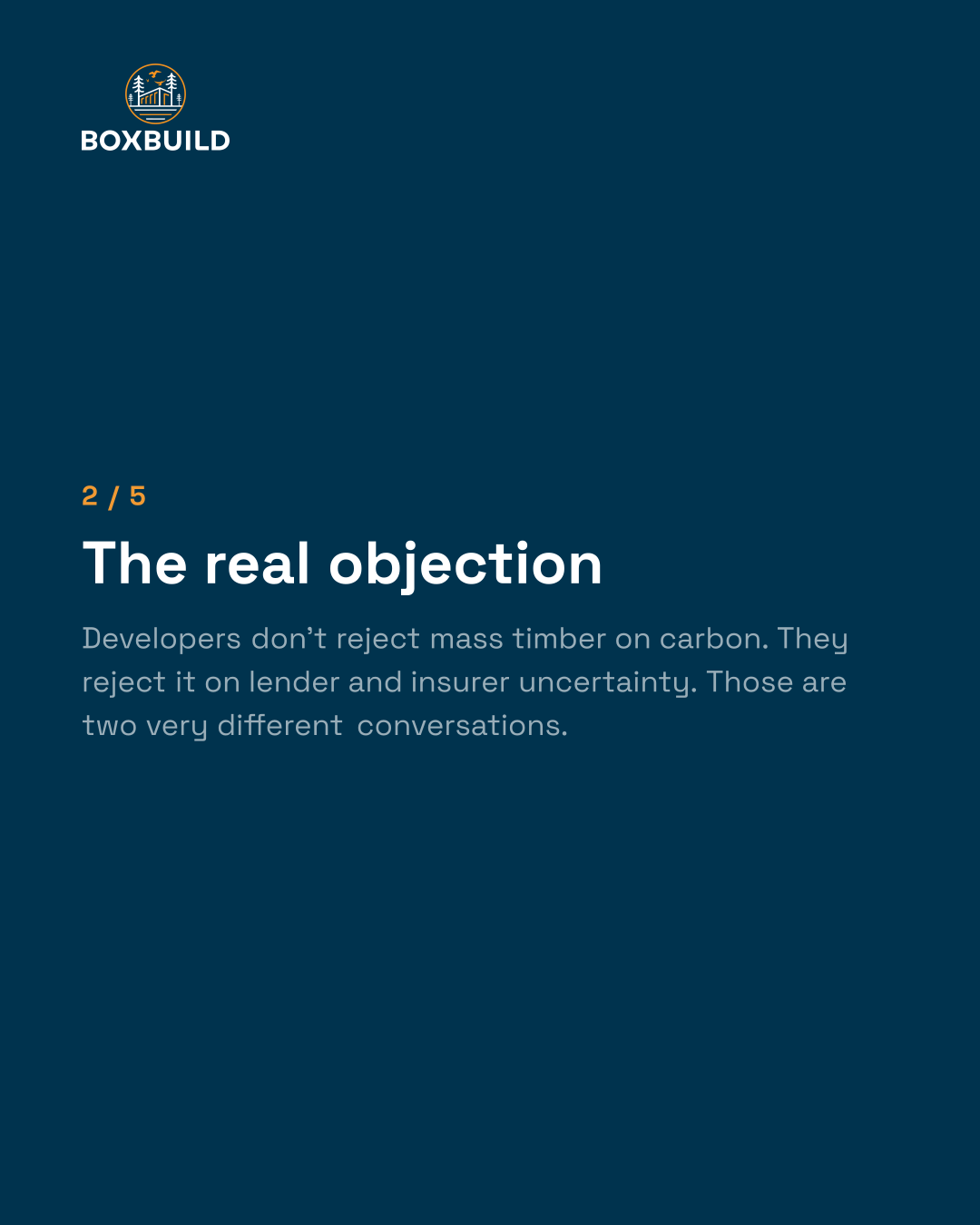 BOXBUILD

2 / 5

The real objection

Developers don't reject mass timber on carbon. They reject it on lender and insurer uncertainty. Those are two very different conversations.